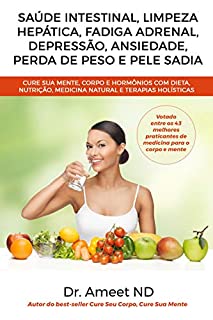 SAÚDE INTESTINAL, LIMPEZA HEPÁTICA, FADIGA ADRENAL, DEPRESSÃO, ANSIEDADE, PERDA DE PESO E PELE SADIA

CURE SUA MENTE, CORPO E HORMÔNIOS COM DIETA, NUTRIÇÃO, MEDICINA NATURAL E TERAPIAS HOLÍSTICAS

Votado entre os 43 melhores praticantes de medicina para o corpo e mente

Dr. Ameet ND

Autor do best-seller Cure Seu Corpo, Cure Sua Mente